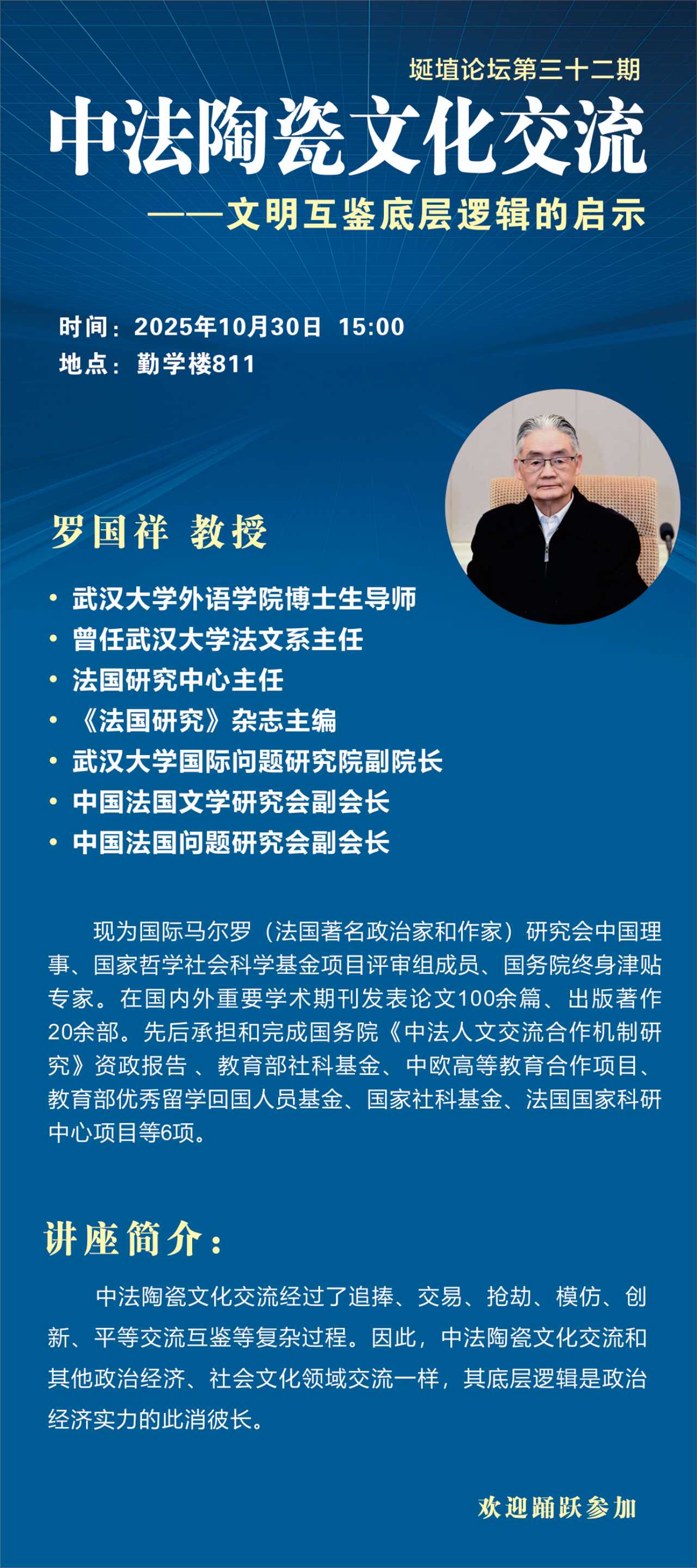 埏埴论坛第三十二期

中法陶瓷文化交流

——文明互鉴底层逻辑的启示

时间：2025年10月30日 15:00
地点：勤学楼811

罗国祥 教授

• 武汉大学外语学院博士生导师
• 曾任武汉大学法文系主任
• 法国研究中心主任
• 《法国研究》杂志主编
• 武汉大学国际问题研究院副院长
• 中国法国文学研究会副会长
• 中国法国问题研究会副会长

现为国际马尔罗（法国著名政治家和作家）研究会中国理事、国家哲学社会科学基金项目评审组成员、国务院终身津贴专家。在国内外重要学术期刊发表论文100余篇、出版著作20余部。先后承担和完成国务院《中法人文交流合作机制研究》资政报告 、教育部社科基金、中欧高等教育合作项目、教育部优秀留学回国人员基金、国家社科基金、法国国家科研中心项目等6项。

讲座简介：

中法陶瓷文化交流经过了追捧、交易、抢劫、模仿、创新、平等交流互鉴等复杂过程。因此，中法陶瓷文化交流和其他政治经济、社会文化领域交流一样，其底层逻辑是政治经济实力的此消彼长。

欢迎踊跃参加